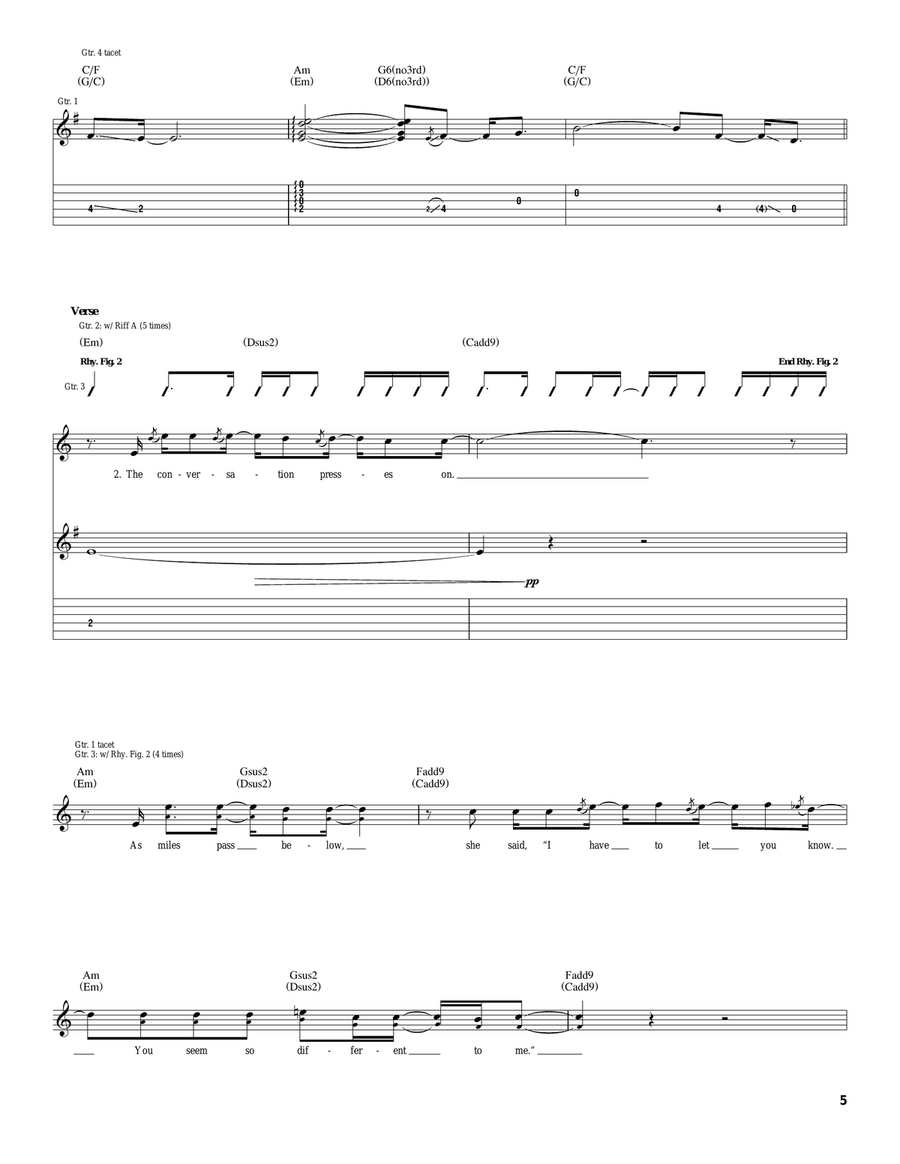 Gtr. 4 tacet

C/F
(G/C)

Am
(Em)

G6(no3rd)
(D6(no3rd))

C/F
(G/C)

Gtr. 1

4 2

0
3
0
2

2 4

0

0

4 (4) 0

Verse

Gtr. 2: w/ Riff A (5 times)

(Em)

(Dsus2)

(Cadd9)

Rhy. Fig. 2

End Rhy. Fig. 2

Gtr. 3

2. The con - ver - sa - tion press - es on.

pp

2

Gtr. 1 tacet
Gtr. 3: w/ Rhy. Fig. 2 (4 times)

Am
(Em)

Gsus2
(Dsus2)

Fadd9
(Cadd9)

As miles pass be - low, she said, "I have to let you know.

Am
(Em)

Gsus2
(Dsus2)

Fadd9
(Cadd9)

You seem so dif - fer - ent to me."

5